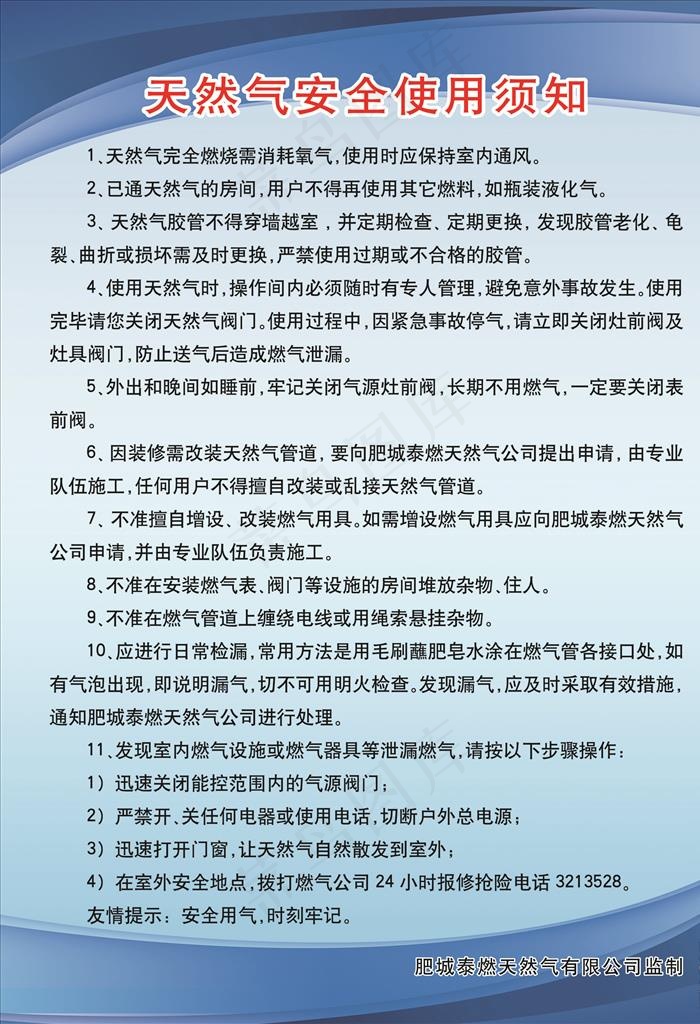 天然气安全使用须知

1、天然气完全燃烧需消耗氧气，使用时应保持室内通风。

2、已通天然气的房间，用户不得再使用其它燃料，如瓶装液化气。

3、天然气胶管不得穿墙越室，并定期检查、定期更换，发现胶管老化、龟裂、曲折或损坏需及时更换，严禁使用过期或不合格的胶管。

4、使用天然气时，操作间内必须随时有专人管理，避免意外事故发生。使用完毕请您关闭天然气阀门。使用过程中，因紧急事故停气，请立即关闭灶前阀及灶具阀门，防止送气后造成燃气泄漏。

5、外出和晚间如睡前，牢记关闭气源灶前阀，长期不用燃气，一定要关闭表前阀。

6、因装修需改装天然气管道，要向肥城泰燃天然气公司提出申请，由专业队伍施工，任何用户不得擅自改装或乱接天然气管道。

7、不准擅自增设、改装燃气用具。如需增设燃气用具应向肥城泰燃天然气公司申请，并由专业队伍负责施工。

8、不准在安装燃气表、阀门等设施的房间堆放杂物、住人。

9、不准在燃气管道上缠绕电线或用绳索悬挂杂物。

10、应进行日常检漏，常用方法是用毛刷蘸肥皂水涂在燃气管各接口处，如有气泡出现，即说明漏气，切不可用明火检查。发现漏气，应及时采取有效措施，通知肥城泰燃天然气公司进行处理。

11、发现室内燃气设施或燃气器具等泄漏燃气，请按以下步骤操作：

1）迅速关闭能控范围内的气源阀门；

2）严禁开、关任何电器或使用电话，切断户外总电源；

3）迅速打开门窗，让天然气自然散发到室外；

4）在室外安全地点，拨打燃气公司 24 小时报修抢险电话 3213528。

友情提示：安全用气，时刻牢记。

肥城泰燃天然气有限公司监制